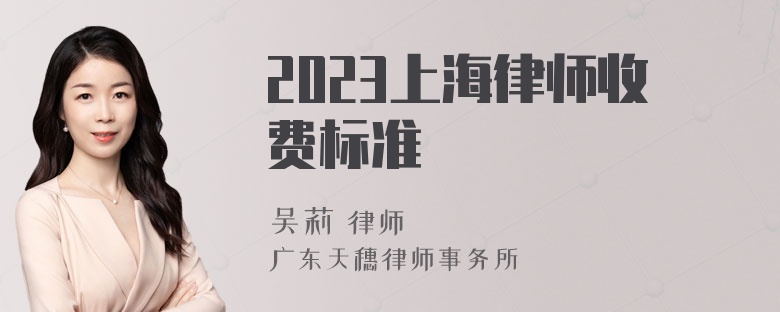 2023上海律师收费标准

吴莉 律师

广东天穗律师事务所